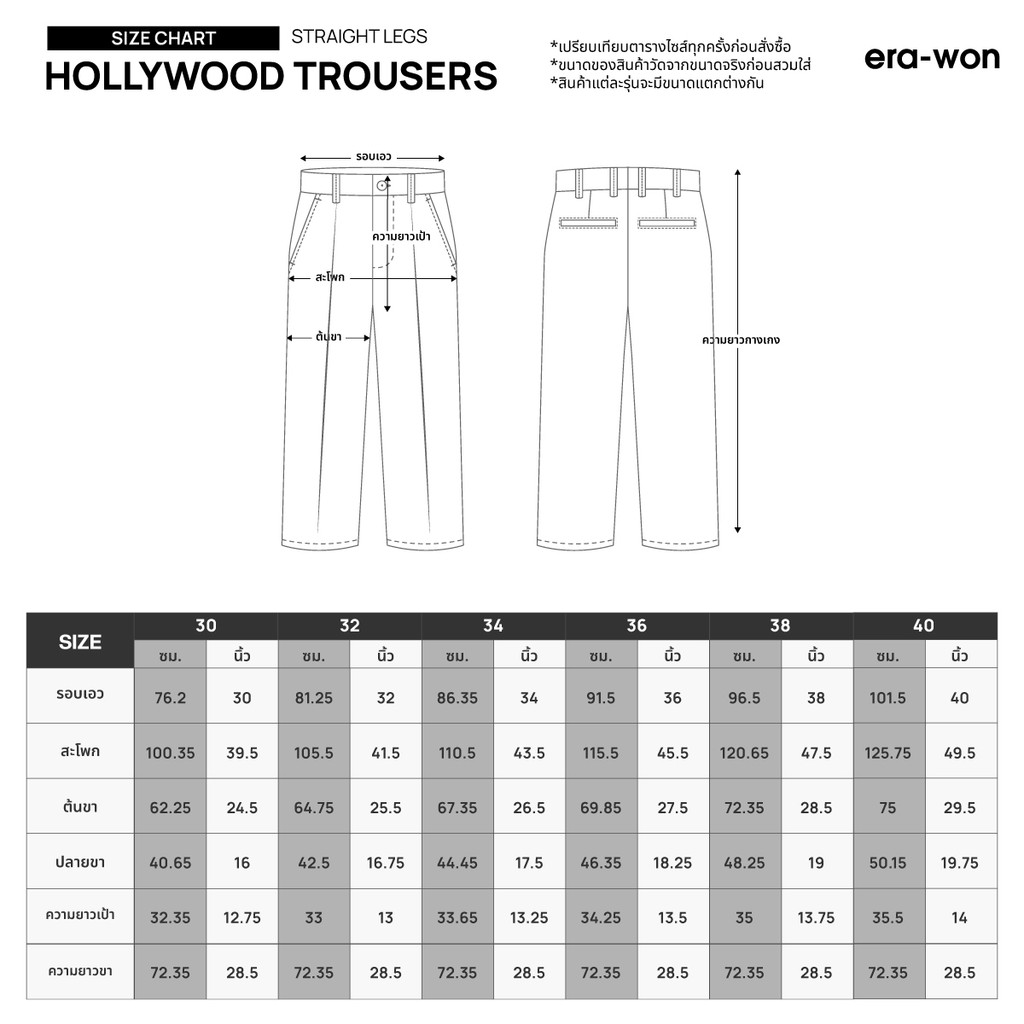 SIZE CHART STRAIGHT LEGS
HOLLYWOOD TROUSERS

*เปรียบเทียบตารางไซส์ทุกครั้งก่อนสั่งซื้อ
*ขนาดของสินค้าวัดจากขนาดจริงก่อนสวมใส่
*สินค้าแต่ละรุ่นจะมีขนาดแตกต่างกัน

era-won

รอบเอว
ความยาวเป้า
สะโพก
ต้นขา
ความยาวกางเกง

| SIZE | 30 | | 32 | | 34 | | 36 | | 38 | | 40 | |
|---|---|---|---|---|---|---|---|---|---|---|---|---|
| | ซม. | นิ้ว | ซม. | นิ้ว | ซม. | นิ้ว | ซม. | นิ้ว | ซม. | นิ้ว | ซม. | นิ้ว |
| รอบเอว | 76.2 | 30 | 81.25 | 32 | 86.35 | 34 | 91.5 | 36 | 96.5 | 38 | 101.5 | 40 |
| สะโพก | 100.35 | 39.5 | 105.5 | 41.5 | 110.5 | 43.5 | 115.5 | 45.5 | 120.65 | 47.5 | 125.75 | 49.5 |
| ต้นขา | 62.25 | 24.5 | 64.75 | 25.5 | 67.35 | 26.5 | 69.85 | 27.5 | 72.35 | 28.5 | 75 | 29.5 |
| ปลายขา | 40.65 | 16 | 42.5 | 16.75 | 44.45 | 17.5 | 46.35 | 18.25 | 48.25 | 19 | 50.15 | 19.75 |
| ความยาวเป้า | 32.35 | 12.75 | 33 | 13 | 33.65 | 13.25 | 34.25 | 13.5 | 35 | 13.75 | 35.5 | 14 |
| ความยาวขา | 72.35 | 28.5 | 72.35 | 28.5 | 72.35 | 28.5 | 72.35 | 28.5 | 72.35 | 28.5 | 72.35 | 28.5 |